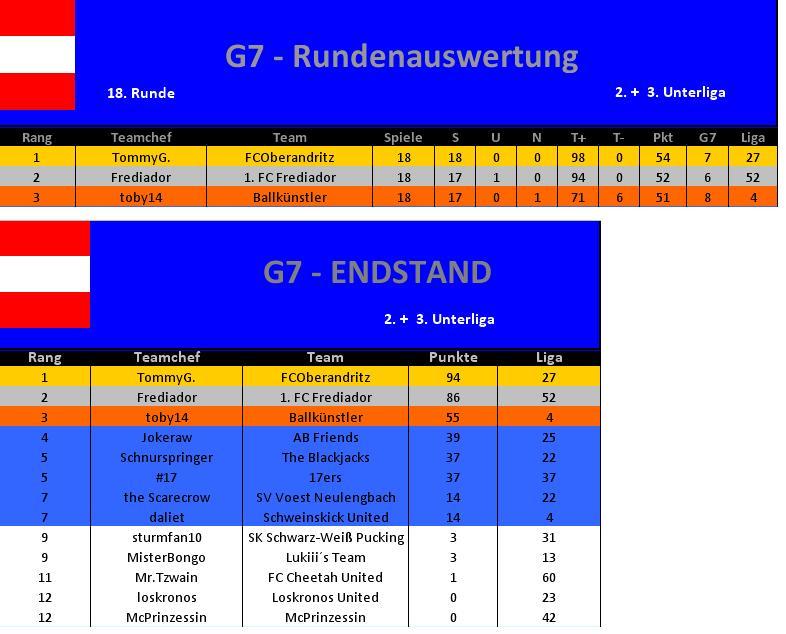 G7 - Rundenauswertung

18. Runde

2. + 3. Unterliga

| Rang | Teamchef | Team | Spiele | S | U | N | T+ | T- | Pkt | G7 | Liga |
|---|---|---|---|---|---|---|---|---|---|---|---|
| 1 | TommyG. | FCOberandritz | 18 | 18 | 0 | 0 | 98 | 0 | 54 | 7 | 27 |
| 2 | Frediador | 1. FC Frediador | 18 | 17 | 1 | 0 | 94 | 0 | 52 | 6 | 52 |
| 3 | toby14 | Ballkünstler | 18 | 17 | 0 | 1 | 71 | 6 | 51 | 8 | 4 |

G7 - ENDSTAND

2. + 3. Unterliga

| Rang | Teamchef | Team | Punkte | Liga |
|---|---|---|---|---|
| 1 | TommyG. | FCOberandritz | 94 | 27 |
| 2 | Frediador | 1. FC Frediador | 86 | 52 |
| 3 | toby14 | Ballkünstler | 55 | 4 |
| 4 | Jokeraw | AB Friends | 39 | 25 |
| 5 | Schnurspringer | The Blackjacks | 37 | 22 |
| 5 | #17 | 17ers | 37 | 37 |
| 7 | the Scarecrow | SV Voest Neulengbach | 14 | 22 |
| 7 | daliet | Schweinskick United | 14 | 4 |
| 9 | sturmfan10 | SK Schwarz-Weiß Pucking | 3 | 31 |
| 9 | MisterBongo | Lukiii´s Team | 3 | 13 |
| 11 | Mr.Tzwain | FC Cheetah United | 1 | 60 |
| 12 | loskronos | Loskronos United | 0 | 23 |
| 12 | McPrinzessin | McPrinzessin | 0 | 42 |